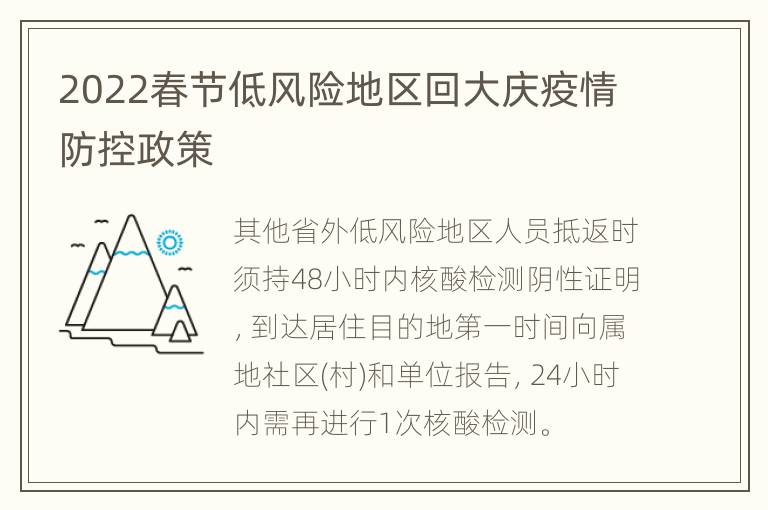 2022春节低风险地区回大庆疫情防控政策

其他省外低风险地区人员抵返时须持48小时内核酸检测阴性证明, 到达居住目的地第一时间向属地社区(村)和单位报告, 24小时内需再进行1次核酸检测。